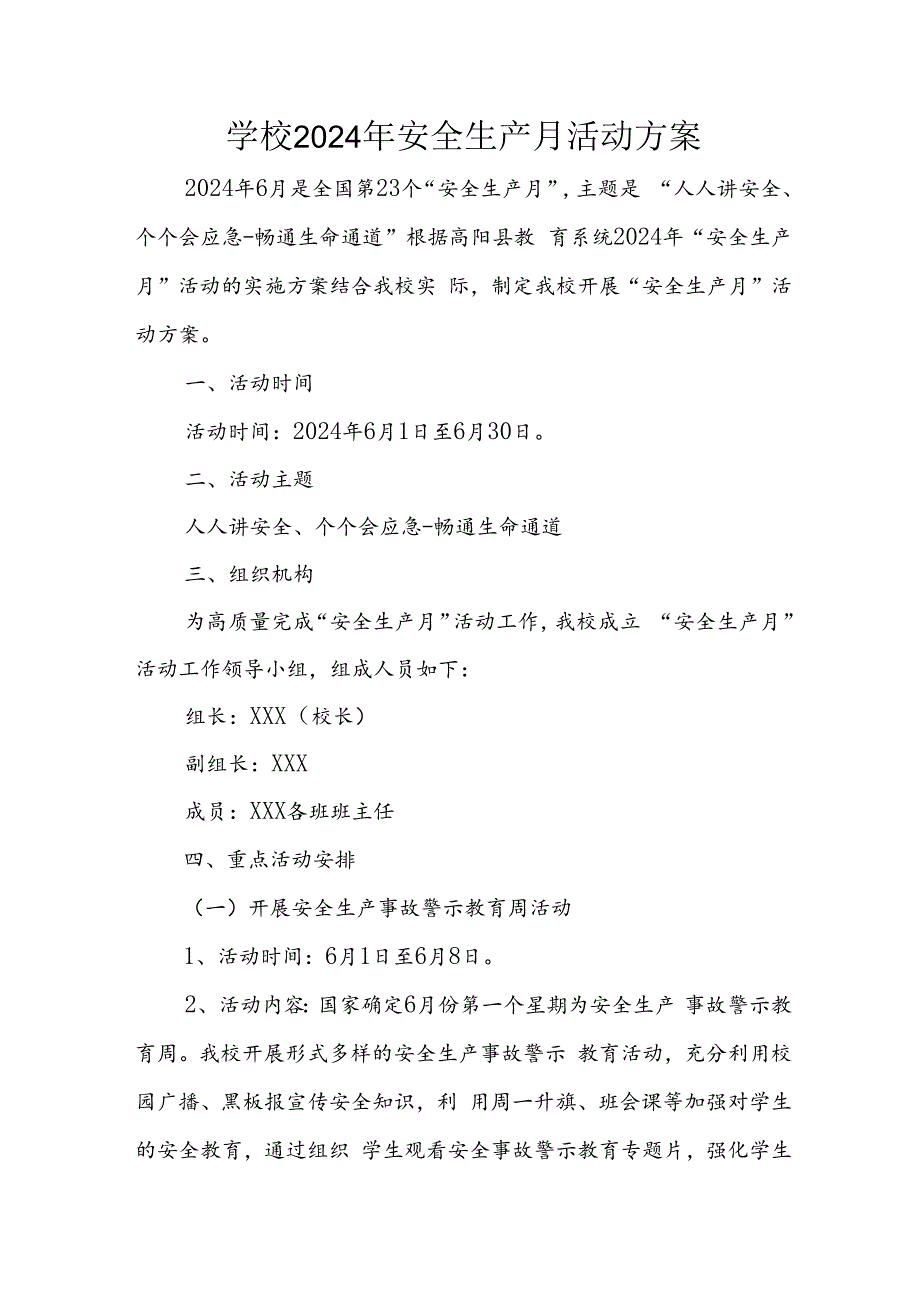 学校2024年安全生产月活动方案

2024年6月是全国第23个“安全生产月”，主题是 “人人讲安全、个个会应急-畅通生命通道”根据高阳县教 育系统2024年“安全生产月”活动的实施方案结合我校实 际，制定我校开展“安全生产月”活动方案。

一、活动时间

活动时间：2024年6月1日至6月30日。

二、活动主题

人人讲安全、个个会应急-畅通生命通道

三、组织机构

为高质量完成“安全生产月”活动工作，我校成立 “安全生产月”活动工作领导小组，组成人员如下：

组长：XXX（校长）

副组长：XXX

成员：XXX各班班主任

四、重点活动安排

（一）开展安全生产事故警示教育周活动

1、活动时间：6月1日至6月8日。

2、活动内容：国家确定6月份第一个星期为安全生产 事故警示教育周。我校开展形式多样的安全生产事故警示 教育活动，充分利用校园广播、黑板报宣传安全知识，利 用周一升旗、班会课等加强对学生的安全教育，通过组织 学生观看安全事故警示教育专题片，强化学生